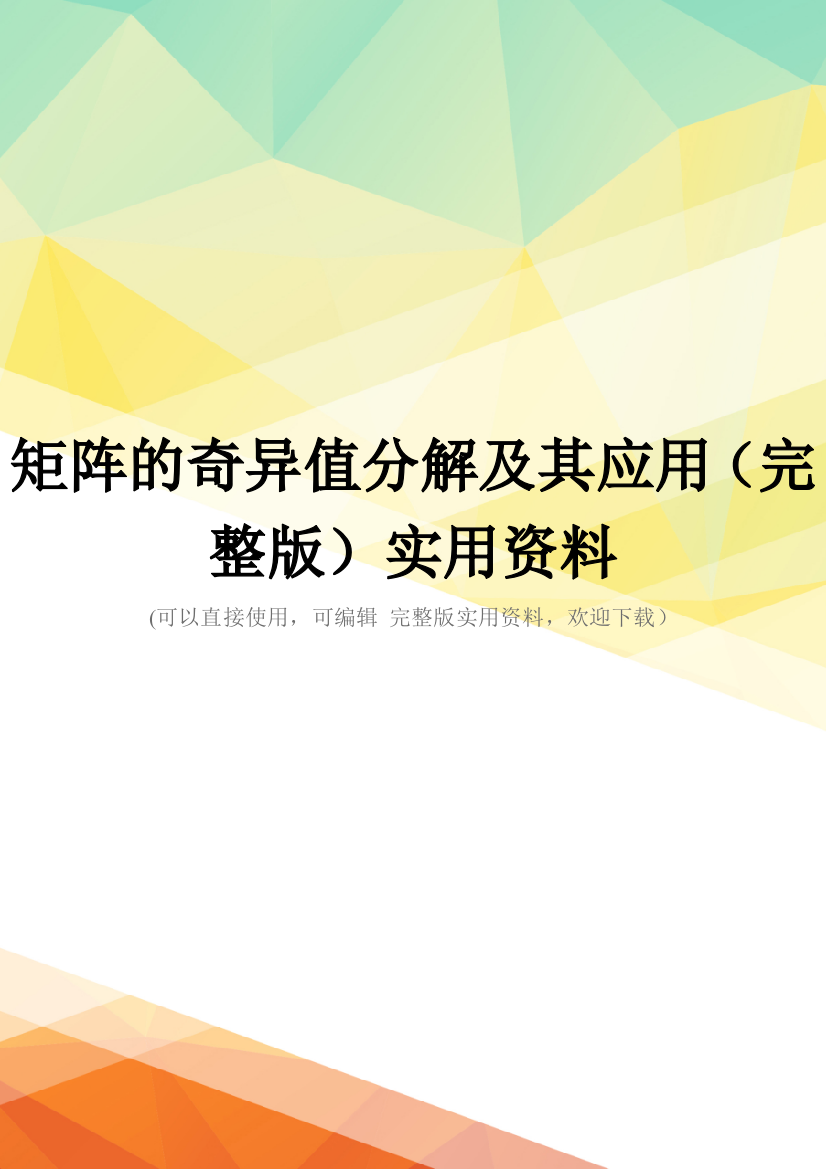 矩阵的奇异值分解及其应用（完整版）实用资料

(可以直接使用，可编辑 完整版实用资料，欢迎下载）